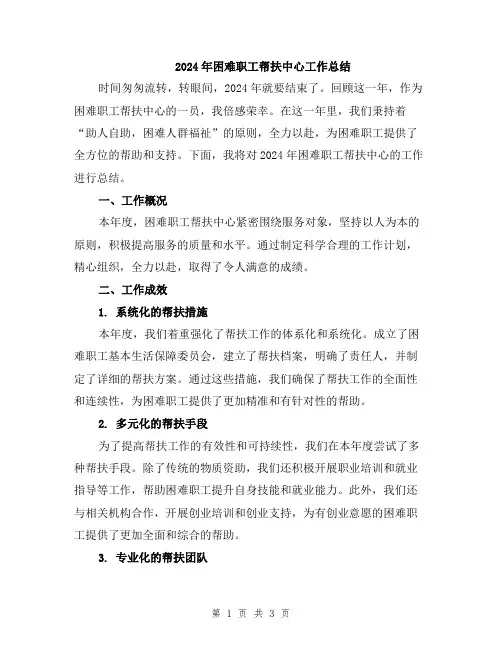 2024年困难职工帮扶中心工作总结

时间匆匆流转，转眼间，2024年就要结束了。回顾这一年，作为困难职工帮扶中心的一员，我倍感荣幸。在这一年里，我们秉持着“助人自助，困难人群福祉”的原则，全力以赴，为困难职工提供了全方位的帮助和支持。下面，我将对2024年困难职工帮扶中心的工作进行总结。

一、工作概况

本年度，困难职工帮扶中心紧密围绕服务对象，坚持以人为本的原则，积极提高服务的质量和水平。通过制定科学合理的工作计划，精心组织，全力以赴，取得了令人满意的成绩。

二、工作成效

1. 系统化的帮扶措施

本年度，我们着重强化了帮扶工作的体系化和系统化。成立了困难职工基本生活保障委员会，建立了帮扶档案，明确了责任人，并制定了详细的帮扶方案。通过这些措施，我们确保了帮扶工作的全面性和连续性，为困难职工提供了更加精准和有针对性的帮助。

2. 多元化的帮扶手段

为了提高帮扶工作的有效性和可持续性，我们在本年度尝试了多种帮扶手段。除了传统的物质资助，我们还积极开展职业培训和就业指导等工作，帮助困难职工提升自身技能和就业能力。此外，我们还与相关机构合作，开展创业培训和创业支持，为有创业意愿的困难职工提供了更加全面和综合的帮助。

3. 专业化的帮扶团队

第 1 页 共 3 页